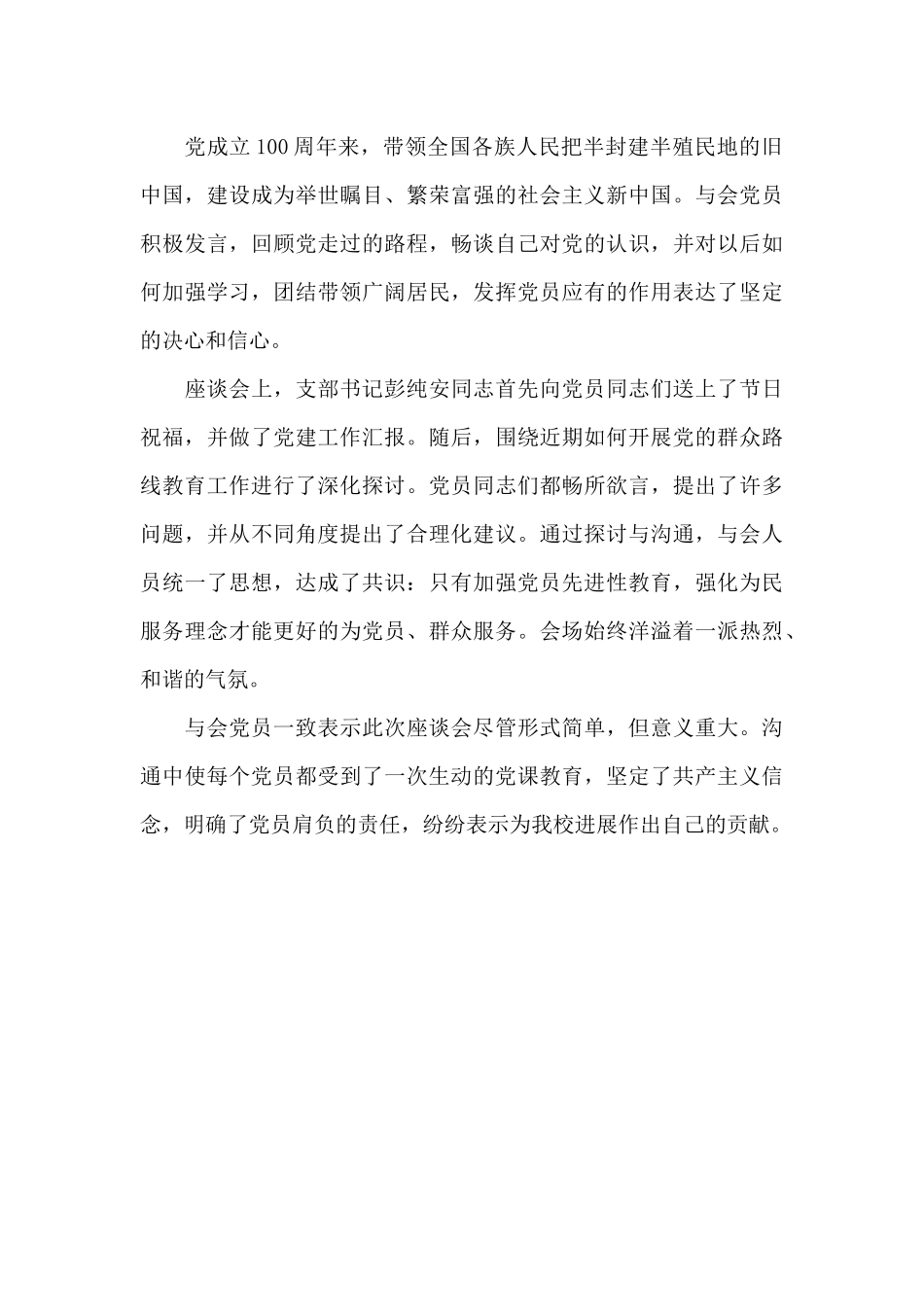 党成立100周年来，带领全国各族人民把半封建半殖民地的旧中国，建设成为举世瞩目、繁荣富强的社会主义新中国。与会党员积极发言，回顾党走过的路程，畅谈自己对党的认识，并对以后如何加强学习，团结带领广阔居民，发挥党员应有的作用表达了坚定的决心和信心。

座谈会上，支部书记彭纯安同志首先向党员同志们送上了节日祝福，并做了党建工作汇报。随后，围绕近期如何开展党的群众路线教育工作进行了深化探讨。党员同志们都畅所欲言，提出了许多问题，并从不同角度提出了合理化建议。通过探讨与沟通，与会人员统一了思想，达成了共识：只有加强党员先进性教育，强化为民服务理念才能更好的为党员、群众服务。会场始终洋溢着一派热烈、和谐的气氛。

与会党员一致表示此次座谈会尽管形式简单，但意义重大。沟通中使每个党员都受到了一次生动的党课教育，坚定了共产主义信念，明确了党员肩负的责任，纷纷表示为我校进展作出自己的贡献。